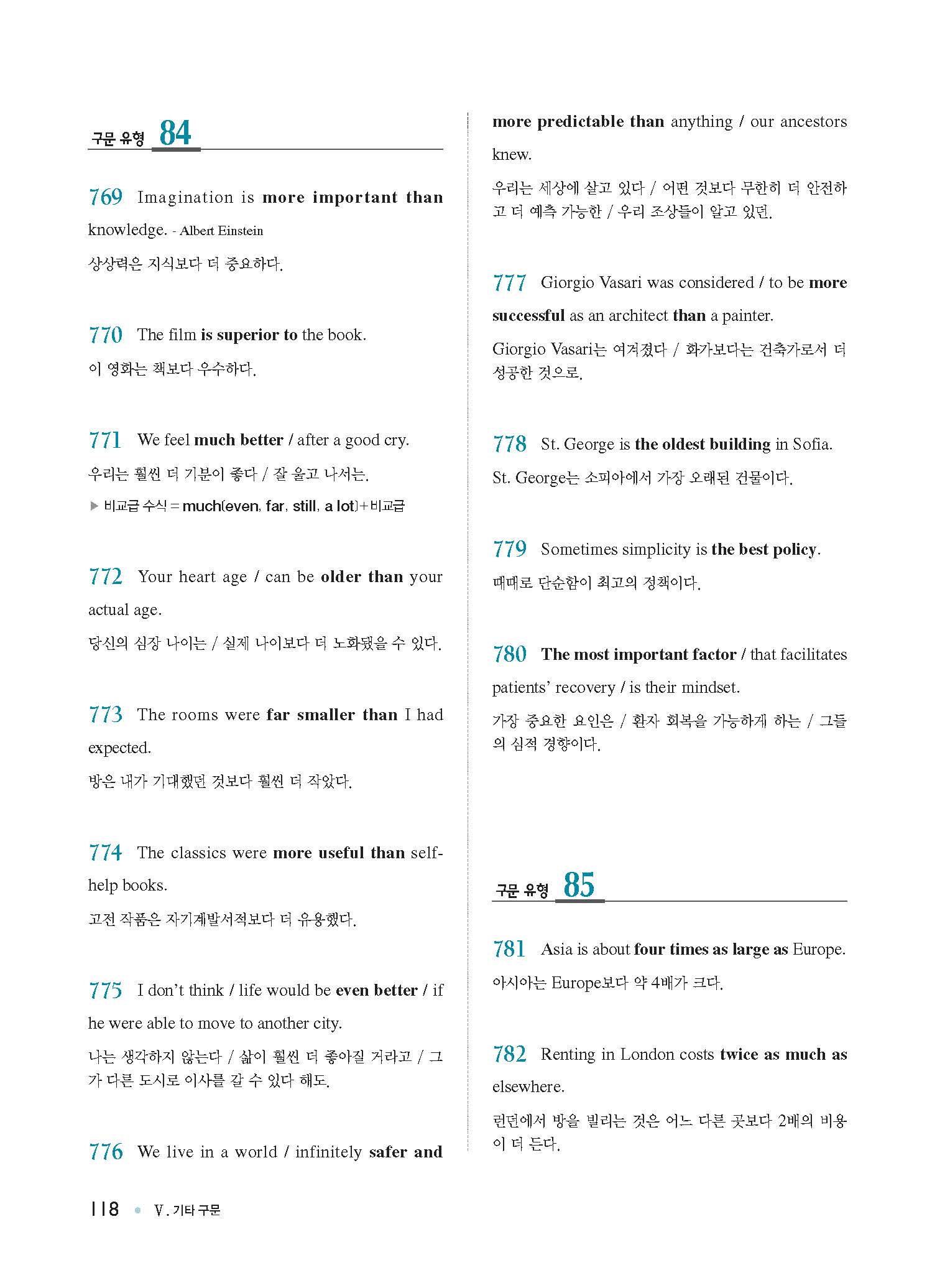 구문 유형 84

769 Imagination is more important than knowledge. - Albert Einstein
상상력은 지식보다 더 중요하다.

770 The film is superior to the book.
이 영화는 책보다 우수하다.

771 We feel much better / after a good cry.
우리는 훨씬 더 기분이 좋다 / 잘 울고 나서는.
▶ 비교급 수식 = much(even, far, still, a lot)+비교급

772 Your heart age / can be older than your actual age.
당신의 심장 나이는 / 실제 나이보다 더 노화됐을 수 있다.

773 The rooms were far smaller than I had expected.
방은 내가 기대했던 것보다 훨씬 더 작았다.

774 The classics were more useful than self-help books.
고전 작품은 자기계발서적보다 더 유용했다.

775 I don't think / life would be even better / if he were able to move to another city.
나는 생각하지 않는다 / 삶이 훨씬 더 좋아질 거라고 / 그가 다른 도시로 이사를 갈 수 있다 해도.

776 We live in a world / infinitely safer and more predictable than anything / our ancestors knew.
우리는 세상에 살고 있다 / 어떤 것보다 무한히 더 안전하고 더 예측 가능한 / 우리 조상들이 알고 있던.

777 Giorgio Vasari was considered / to be more successful as an architect than a painter.
Giorgio Vasari는 여겨졌다 / 화가보다는 건축가로서 더 성공한 것으로.

778 St. George is the oldest building in Sofia.
St. George는 소피아에서 가장 오래된 건물이다.

779 Sometimes simplicity is the best policy.
때때로 단순함이 최고의 정책이다.

780 The most important factor / that facilitates patients' recovery / is their mindset.
가장 중요한 요인은 / 환자 회복을 가능하게 하는 / 그들의 심적 경향이다.

구문 유형 85

781 Asia is about four times as large as Europe.
아시아는 Europe보다 약 4배가 크다.

782 Renting in London costs twice as much as elsewhere.
런던에서 방을 빌리는 것은 어느 다른 곳보다 2배의 비용이 더 든다.

118 • Ⅴ. 기타 구문